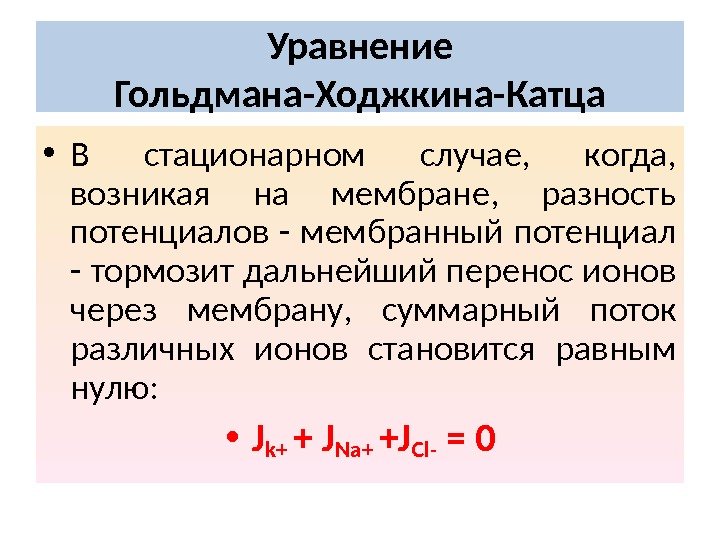 Уравнение
Гольдмана-Ходжкина-Катца

• В стационарном случае, когда, возникая на мембране, разность потенциалов - мембранный потенциал - тормозит дальнейший перенос ионов через мембрану, суммарный поток различных ионов становится равным нулю:

• $J_{k+} + J_{Na+} + J_{Cl-} = 0$